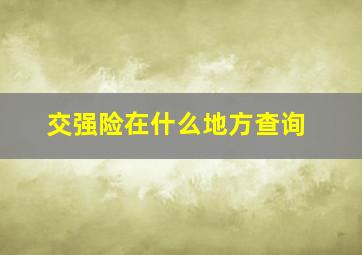 交强险在什么地方查询